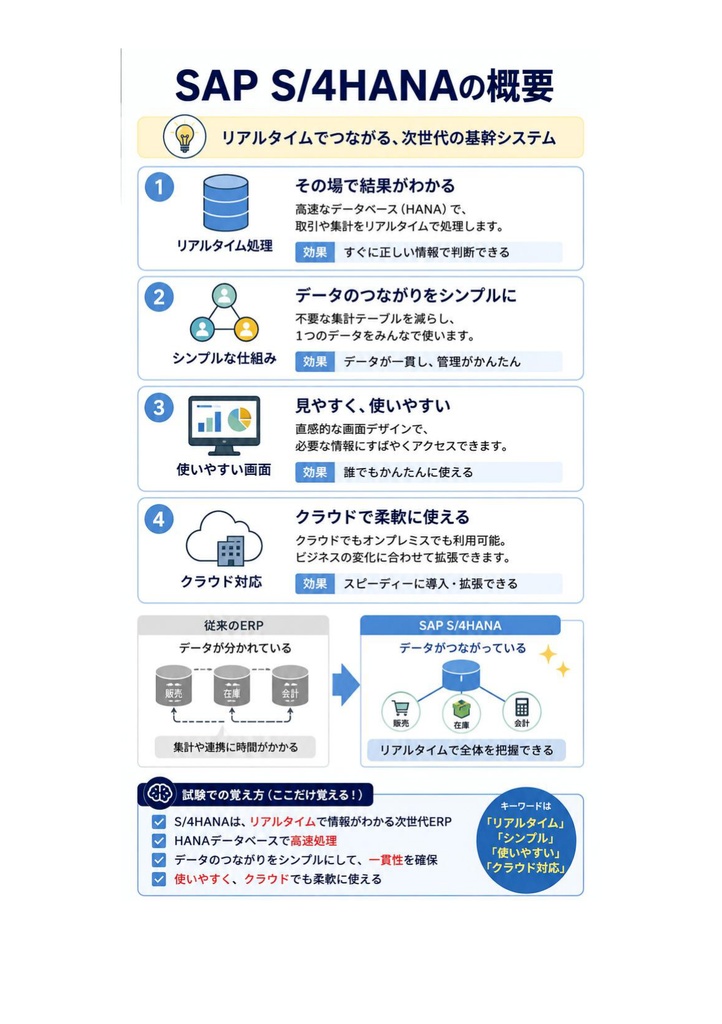 SAP S/4HANAの概要

リアルタイムでつながる、次世代の基幹システム

1
リアルタイム処理
その場で結果がわかる
高速なデータベース（HANA）で、取引や集計をリアルタイムで処理します。
効果 すぐに正しい情報で判断できる

2
シンプルな仕組み
データのつながりをシンプルに
不要な集計テーブルを減らし、1つのデータをみんなで使います。
効果 データが一貫し、管理がかんたん

3
使いやすい画面
見やすく、使いやすい
直感的な画面デザインで、必要な情報にすばやくアクセスできます。
効果 誰でもかんたんに使える

4
クラウド対応
クラウドで柔軟に使える
クラウドでもオンプレミスでも利用可能。ビジネスの変化に合わせて拡張できます。
効果 スピーディーに導入・拡張できる

従来のERP
データが分かれている
販売 在庫 会計
集計や連携に時間がかかる

SAP S/4HANA
データがつながっている
販売 在庫 会計
リアルタイムで全体を把握できる

試験での覚え方（ここだけ覚える！）
S/4HANAは、リアルタイムで情報がわかる次世代ERP
HANAデータベースで高速処理
データのつながりをシンプルにして、一貫性を確保
使いやすく、クラウドでも柔軟に使える

キーワードは
「リアルタイム」
「シンプル」
「使いやすい」
「クラウド対応」